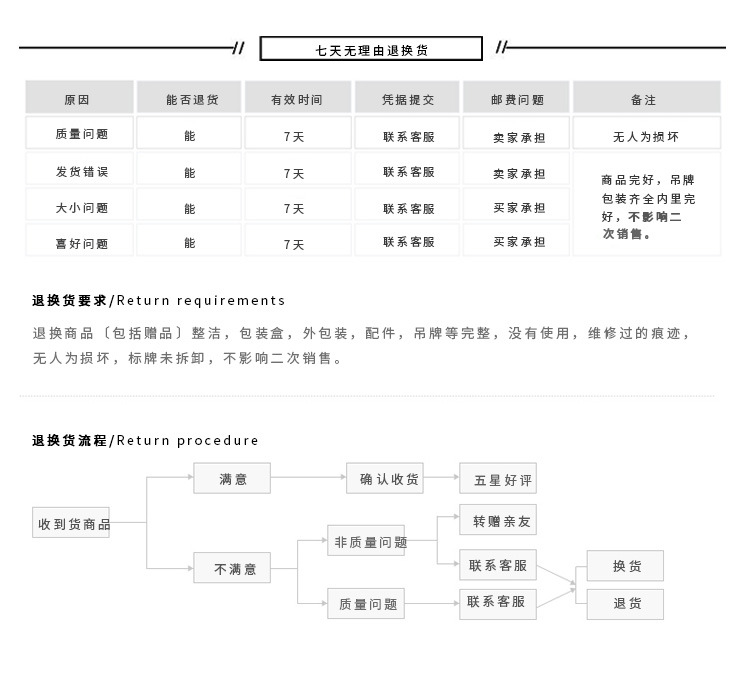 七天无理由退换货

| 原因 | 能否退货 | 有效时间 | 凭据提交 | 邮费问题 | 备注 |
|---|---|---|---|---|---|
| 质量问题 | 能 | 7天 | 联系客服 | 卖家承担 | 无人为损坏 |
| 发货错误 | 能 | 7天 | 联系客服 | 卖家承担 | 商品完好，吊牌包装齐全内里完好，不影响二次销售。 |
| 大小问题 | 能 | 7天 | 联系客服 | 买家承担 | |
| 喜好问题 | 能 | 7天 | 联系客服 | 买家承担 | |

退换货要求/Return requirements

退换商品〔包括赠品〕整洁，包装盒，外包装，配件，吊牌等完整，没有使用，维修过的痕迹，无人为损坏，标牌未拆卸，不影响二次销售。

退换货流程/Return procedure

收到货商品

满意

确认收货

五星好评

不满意

非质量问题

转赠亲友

联系客服

质量问题

联系客服

换货

退货